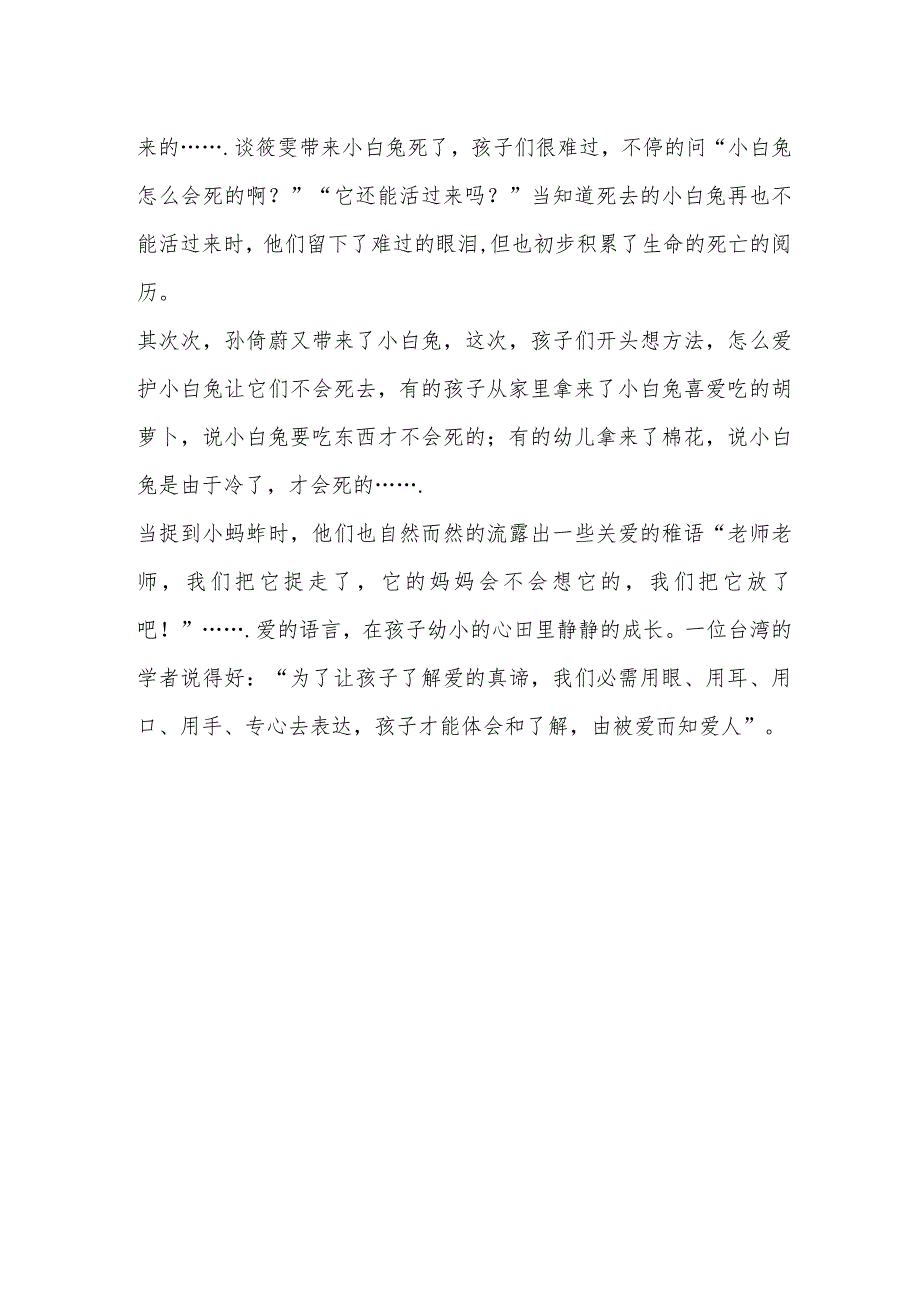 来的…….谈筱雯带来小白兔死了，孩子们很难过，不停的问“小白兔怎么会死的啊？”“它还能活过来吗？”当知道死去的小白兔再也不能活过来时，他们留下了难过的眼泪,但也初步积累了生命的死亡的阅历。

其次次，孙倚蔚又带来了小白兔，这次，孩子们开头想方法，怎么爱护小白兔让它们不会死去，有的孩子从家里拿来了小白兔喜爱吃的胡萝卜，说小白兔要吃东西才不会死的；有的幼儿拿来了棉花，说小白兔是由于冷了，才会死的…….

当捉到小蚂蚱时，他们也自然而然的流露出一些关爱的稚语“老师老师，我们把它捉走了，它的妈妈会不会想它的，我们把它放了吧！”…….爱的语言，在孩子幼小的心田里静静的成长。一位台湾的学者说得好：“为了让孩子了解爱的真谛，我们必需用眼、用耳、用口、用手、专心去表达，孩子才能体会和了解，由被爱而知爱人”。